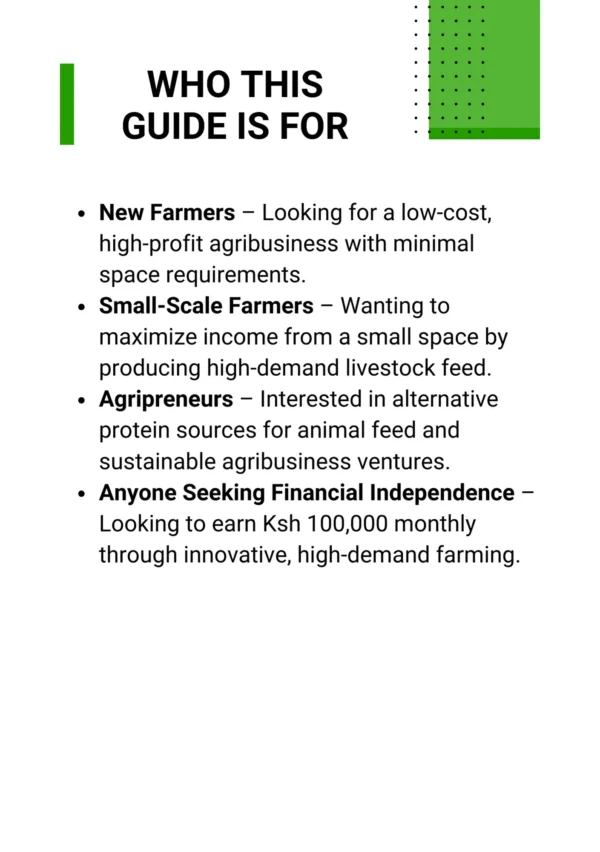 WHO THIS
GUIDE IS FOR

• New Farmers – Looking for a low-cost, high-profit agribusiness with minimal space requirements.
• Small-Scale Farmers – Wanting to maximize income from a small space by producing high-demand livestock feed.
• Agripreneurs – Interested in alternative protein sources for animal feed and sustainable agribusiness ventures.
• Anyone Seeking Financial Independence – Looking to earn Ksh 100,000 monthly through innovative, high-demand farming.